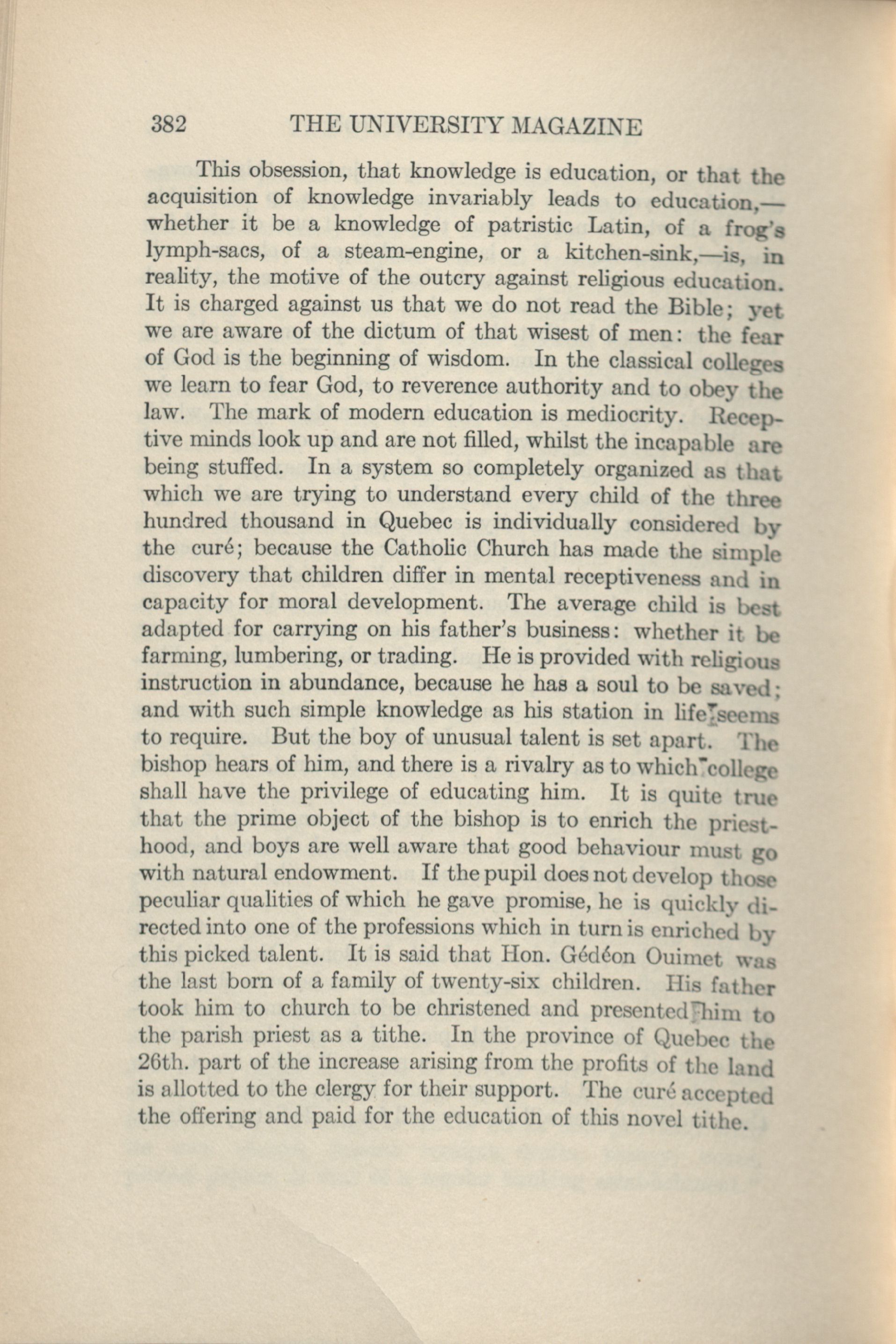 382 THE UNIVERSITY MAGAZINE

This obsession, that knowledge is education, or that the acquisition of knowledge invariably leads to education,—whether it be a knowledge of patristic Latin, of a frog's lymph-sacs, of a steam-engine, or a kitchen-sink,—is, in reality, the motive of the outcry against religious education. It is charged against us that we do not read the Bible; yet we are aware of the dictum of that wisest of men: the fear of God is the beginning of wisdom. In the classical colleges we learn to fear God, to reverence authority and to obey the law. The mark of modern education is mediocrity. Receptive minds look up and are not filled, whilst the incapable are being stuffed. In a system so completely organized as that which we are trying to understand every child of the three hundred thousand in Quebec is individually considered by the curé; because the Catholic Church has made the simple discovery that children differ in mental receptiveness and in capacity for moral development. The average child is best adapted for carrying on his father's business: whether it be farming, lumbering, or trading. He is provided with religious instruction in abundance, because he has a soul to be saved; and with such simple knowledge as his station in life seems to require. But the boy of unusual talent is set apart. The bishop hears of him, and there is a rivalry as to which college shall have the privilege of educating him. It is quite true that the prime object of the bishop is to enrich the priesthood, and boys are well aware that good behaviour must go with natural endowment. If the pupil does not develop those peculiar qualities of which he gave promise, he is quickly directed into one of the professions which in turn is enriched by this picked talent. It is said that Hon. Gédéon Ouimet was the last born of a family of twenty-six children. His father took him to church to be christened and presented him to the parish priest as a tithe. In the province of Quebec the 26th. part of the increase arising from the profits of the land is allotted to the clergy for their support. The curé accepted the offering and paid for the education of this novel tithe.